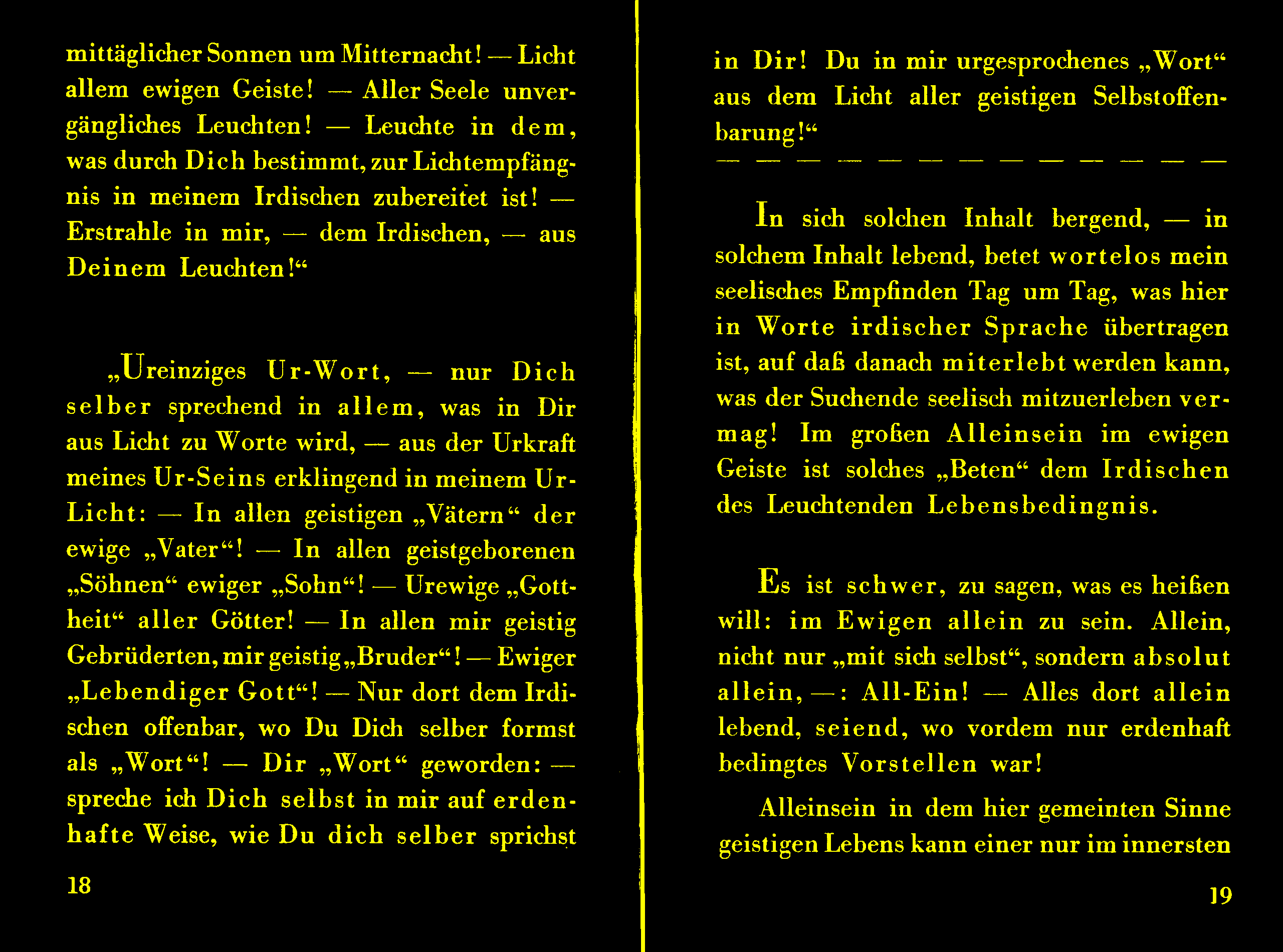 mittäglicher Sonnen um Mitternacht! — Licht allem ewigen Geiste! — Aller Seele unvergängliches Leuchten! — Leuchte in dem, was durch Dich bestimmt, zur Lichtempfängnis in meinem Irdischen zubereitet ist! — Erstrahle in mir, — dem Irdischen, — aus Deinem Leuchten!“

„Ureinziges Ur-Wort, — nur Dich selber sprechend in allem, was in Dir aus Licht zu Worte wird, — aus der Urkraft meines Ur-Seins erklingend in meinem Ur-Licht: — In allen geistigen „Vätern“ der ewige „Vater“! — In allen geistgeborenen „Söhnen“ ewiger „Sohn“! — Urewige „Gottheit“ aller Götter! — In allen mir geistig Gebrüderten, mir geistig „Bruder“! — Ewiger „Lebendiger Gott“! — Nur dort dem Irdischen offenbar, wo Du Dich selber formst als „Wort“! — Dir „Wort“ geworden: — spreche ich Dich selbst in mir auf erdenhafte Weise, wie Du dich selber sprichst

18

in Dir! Du in mir urgesprochenes „Wort“ aus dem Licht aller geistigen Selbstoffenbarung!“
— — — — — — — — — — — — —

In sich solchen Inhalt bergend, — in solchem Inhalt lebend, betet wortelos mein seelisches Empfinden Tag um Tag, was hier in Worte irdischer Sprache übertragen ist, auf daß danach miterlebt werden kann, was der Suchende seelisch mitzuerleben vermag! Im großen Alleinsein im ewigen Geiste ist solches „Beten“ dem Irdischen des Leuchtenden Lebensbedingnis.

Es ist schwer, zu sagen, was es heißen will: im Ewigen allein zu sein. Allein, nicht nur „mit sich selbst“, sondern absolut allein, —: All-Ein! — Alles dort allein lebend, seiend, wo vordem nur erdenhaft bedingtes Vorstellen war!

Alleinsein in dem hier gemeinten Sinne geistigen Lebens kann einer nur im innersten

19